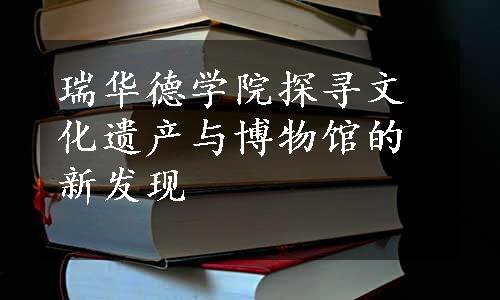 瑞华德学院探寻文化遗产与博物馆的新发现